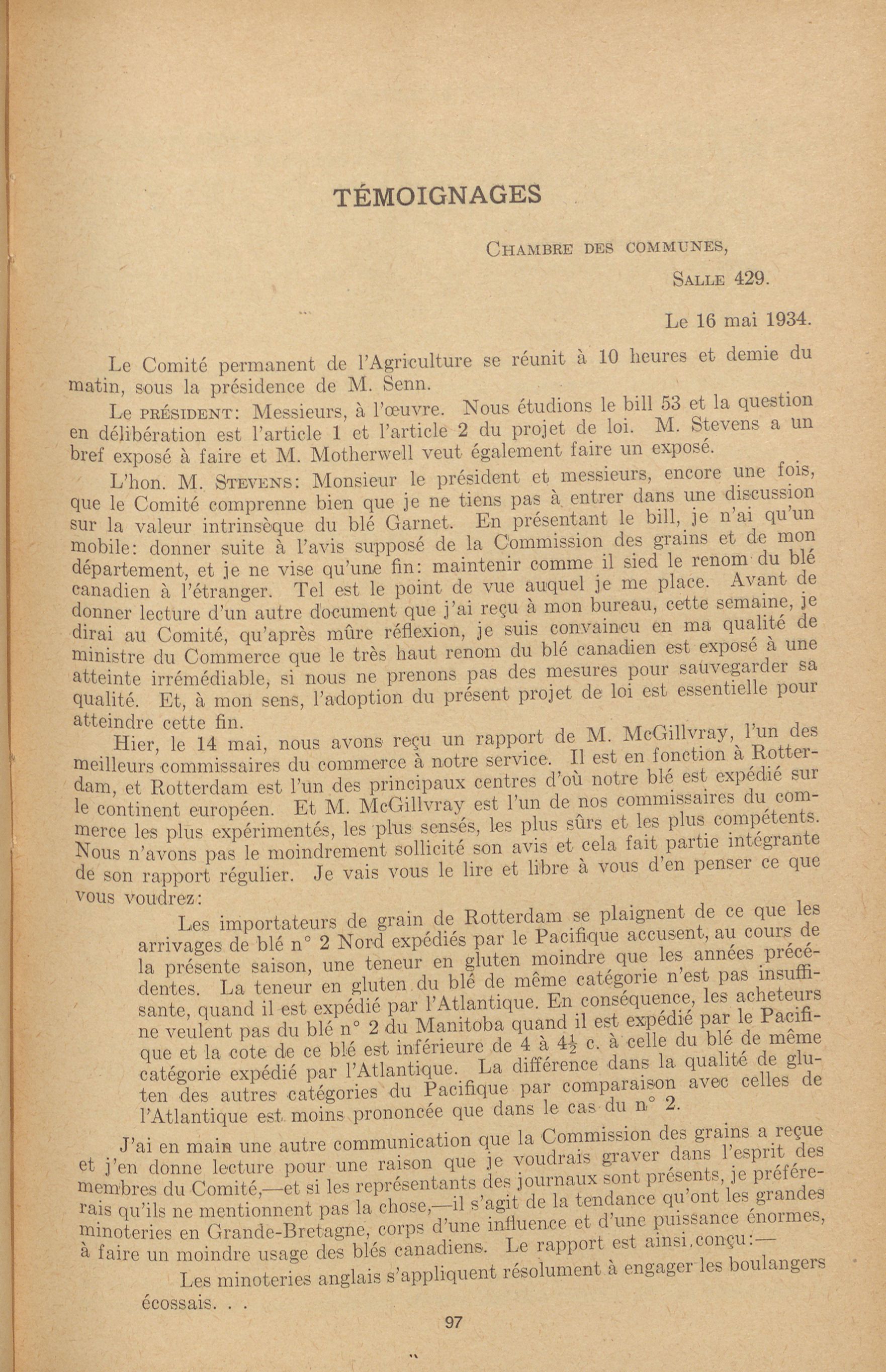 TÉMOIGNAGES

Chambre des communes,

Salle 429.

Le 16 mai 1934.

Le Comité permanent de l'Agriculture se réunit à 10 heures et demie du matin, sous la présidence de M. Senn.

Le président: Messieurs, à l'œuvre. Nous étudions le bill 53 et la question en délibération est l'article 1 et l'article 2 du projet de loi. M. Stevens a un bref exposé à faire et M. Motherwell veut également faire un exposé.

L'hon. M. Stevens: Monsieur le président et messieurs, encore une fois, que le Comité comprenne bien que je ne tiens pas à entrer dans une discussion sur la valeur intrinsèque du blé Garnet. En présentant le bill, je n'ai qu'un mobile: donner suite à l'avis supposé de la Commission des grains et de mon département, et je ne vise qu'une fin: maintenir comme il sied le renom du blé canadien à l'étranger. Tel est le point de vue auquel je me place. Avant de donner lecture d'un autre document que j'ai reçu à mon bureau, cette semaine, je dirai au Comité, qu'après mûre réflexion, je suis convaincu en ma qualité de ministre du Commerce que le très haut renom du blé canadien est exposé à une atteinte irrémédiable, si nous ne prenons pas des mesures pour sauvegarder sa qualité. Et, à mon sens, l'adoption du présent projet de loi est essentielle pour atteindre cette fin.

Hier, le 14 mai, nous avons reçu un rapport de M. McGillvray, l'un des meilleurs commissaires du commerce à notre service. Il est en fonction à Rotterdam, et Rotterdam est l'un des principaux centres d'où notre blé est expédié sur le continent européen. Et M. McGillvray est l'un de nos commissaires du commerce les plus expérimentés, les plus sensés, les plus sûrs et les plus compétents. Nous n'avons pas le moindrement sollicité son avis et cela fait partie intégrante de son rapport régulier. Je vais vous le lire et libre à vous d'en penser ce que vous voudrez:

Les importateurs de grain de Rotterdam se plaignent de ce que les arrivages de blé n° 2 Nord expédiés par le Pacifique accusent, au cours de la présente saison, une teneur en gluten moindre que les années précédentes. La teneur en gluten du blé de même catégorie n'est pas insuffisante, quand il est expédié par l'Atlantique. En conséquence, les acheteurs ne veulent pas du blé n° 2 du Manitoba quand il est expédié par le Pacifique et la cote de ce blé est inférieure de 4 à $4\frac{1}{2}$ c. à celle du blé de même catégorie expédié par l'Atlantique. La différence dans la qualité de gluten des autres catégories du Pacifique par comparaison avec celles de l'Atlantique est moins prononcée que dans le cas du n° 2.

J'ai en main une autre communication que la Commission des grains a reçue et j'en donne lecture pour une raison que je voudrais graver dans l'esprit des membres du Comité,—et si les représentants des journaux sont présents, je préférerais qu'ils ne mentionnent pas la chose,—il s'agit de la tendance qu'ont les grandes minoteries en Grande-Bretagne, corps d'une influence et d'une puissance énormes, à faire un moindre usage des blés canadiens. Le rapport est ainsi conçu:—

Les minoteries anglais s'appliquent résolument à engager les boulangers écossais. . .

97